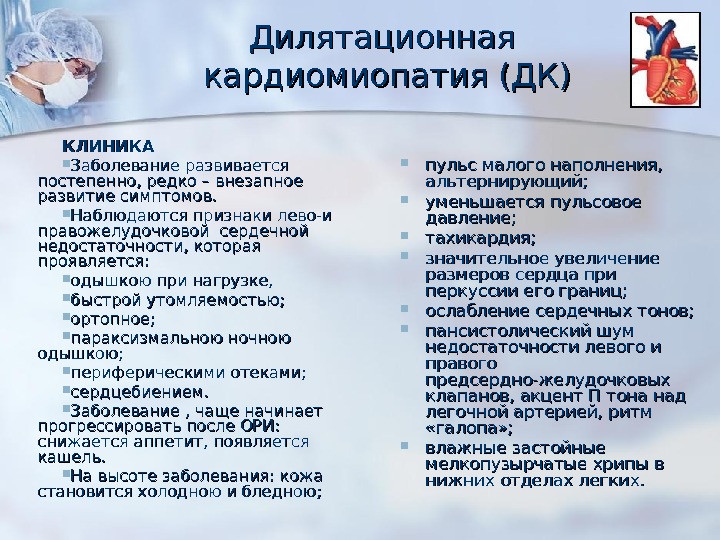 Дилятационная кардиомиопатия (ДК)

КЛИНИКА

Заболевание развивается постепенно, редко – внезапное развитие симптомов.

Наблюдаются признаки лево-и правожелудочковой сердечной недостаточности, которая проявляется:

одышкою при нагрузке,

быстрой утомляемостью;

ортопное;

параксизмальною ночною одышкою;

периферическими отеками;

сердцебиением.

Заболевание , чаще начинает прогрессировать после ОРИ: снижается аппетит, появляется кашель.

На высоте заболевания: кожа становится холодною и бледною;

пульс малого наполнения, альтернирующий;

уменьшается пульсовое давление;

тахикардия;

значительное увеличение размеров сердца при перкуссии его границ;

ослабление сердечных тонов;

пансистолический шум недостаточности левого и правого предсердно-желудочковых клапанов, акцент П тона над легочной артерией, ритм «галопа»;

влажные застойные мелкопузырчатые хрипы в нижних отделах легких.